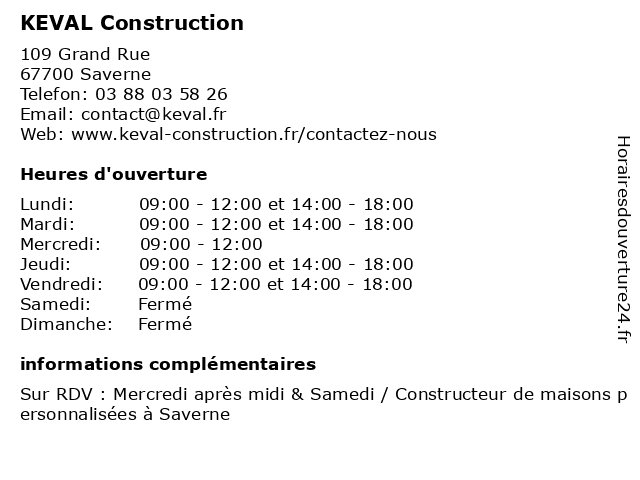 KEVAL Construction

109 Grand Rue
67700 Saverne
Telefon: 03 88 03 58 26
Email: contact@keval.fr
Web: www.keval-construction.fr/contactez-nous

Heures d'ouverture

| | |
|---|---|
| Lundi: | 09:00 - 12:00 et 14:00 - 18:00 |
| Mardi: | 09:00 - 12:00 et 14:00 - 18:00 |
| Mercredi: | 09:00 - 12:00 |
| Jeudi: | 09:00 - 12:00 et 14:00 - 18:00 |
| Vendredi: | 09:00 - 12:00 et 14:00 - 18:00 |
| Samedi: | Fermé |
| Dimanche: | Fermé |

informations complémentaires

Sur RDV : Mercredi après midi & Samedi / Constructeur de maisons personnalisées à Saverne

Horairesdouverture24.fr